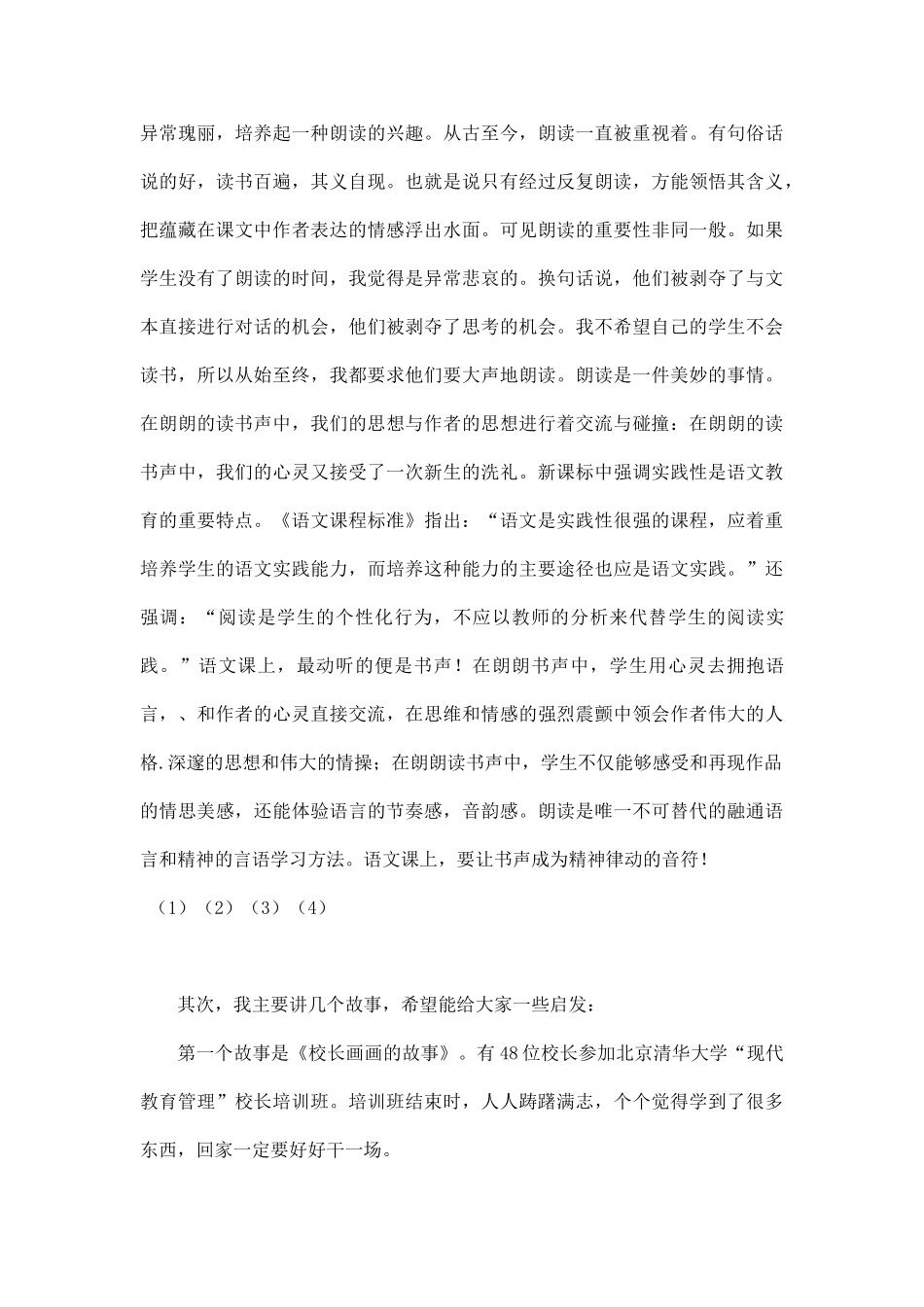 异常瑰丽，培养起一种朗读的兴趣。从古至今，朗读一直被重视着。有句俗话说的好，读书百遍，其义自现。也就是说只有经过反复朗读，方能领悟其含义，把蕴藏在课文中作者表达的情感浮出水面。可见朗读的重要性非同一般。如果学生没有了朗读的时间，我觉得是异常悲哀的。换句话说，他们被剥夺了与文本直接进行对话的机会，他们被剥夺了思考的机会。我不希望自己的学生不会读书，所以从始至终，我都要求他们要大声地朗读。朗读是一件美妙的事情。在朗朗的读书声中，我们的思想与作者的思想进行着交流与碰撞：在朗朗的读书声中，我们的心灵又接受了一次新生的洗礼。新课标中强调实践性是语文教育的重要特点。《语文课程标准》指出：“语文是实践性很强的课程，应着重培养学生的语文实践能力，而培养这种能力的主要途径也应是语文实践。”还强调：“阅读是学生的个性化行为，不应以教师的分析来代替学生的阅读实践。”语文课上，最动听的便是书声！在朗朗书声中，学生用心灵去拥抱语言，、和作者的心灵直接交流，在思维和情感的强烈震颤中领会作者伟大的人格.深邃的思想和伟大的情操；在朗朗读书声中，学生不仅能够感受和再现作品的情思美感，还能体验语言的节奏感，音韵感。朗读是唯一不可替代的融通语言和精神的言语学习方法。语文课上，要让书声成为精神律动的音符！

（1）（2）（3）（4）

其次，我主要讲几个故事，希望能给大家一些启发：

第一个故事是《校长画画的故事》。有48位校长参加北京清华大学“现代教育管理”校长培训班。培训班结束时，人人踌躇满志，个个觉得学到了很多东西，回家一定要好好干一场。